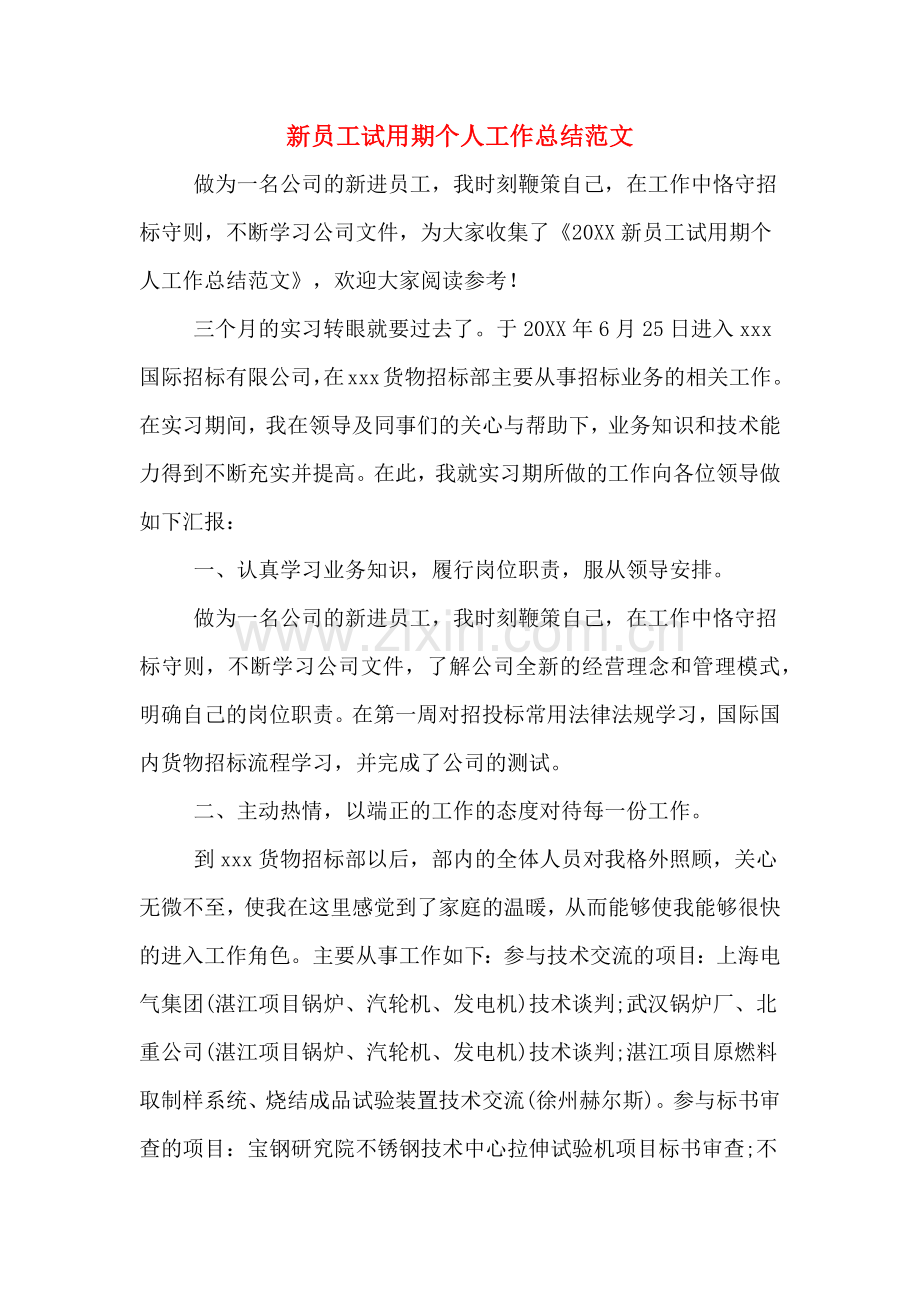 新员工试用期个人工作总结范文

做为一名公司的新进员工，我时刻鞭策自己，在工作中恪守招标守则，不断学习公司文件，为大家收集了《20XX新员工试用期个人工作总结范文》，欢迎大家阅读参考！

三个月的实习转眼就要过去了。于20XX年6月25日进入xxx国际招标有限公司，在xxx货物招标部主要从事招标业务的相关工作。在实习期间，我在领导及同事们的关心与帮助下，业务知识和技术能力得到不断充实并提高。在此，我就实习期所做的工作向各位领导做如下汇报：

一、认真学习业务知识，履行岗位职责，服从领导安排。

做为一名公司的新进员工，我时刻鞭策自己，在工作中恪守招标守则，不断学习公司文件，了解公司全新的经营理念和管理模式，明确自己的岗位职责。在第一周对招投标常用法律法规学习，国际国内货物招标流程学习，并完成了公司的测试。

二、主动热情，以端正的工作的态度对待每一份工作。

到xxx货物招标部以后，部内的全体人员对我格外照顾，关心无微不至，使我在这里感觉到了家庭的温暖，从而能够使我能够很快的进入工作角色。主要从事工作如下：参与技术交流的项目：上海电气集团(湛江项目锅炉、汽轮机、发电机)技术谈判;武汉锅炉厂、北重公司(湛江项目锅炉、汽轮机、发电机)技术谈判;湛江项目原燃料取制样系统、烧结成品试验装置技术交流(徐州赫尔斯)。参与标书审查的项目：宝钢研究院不锈钢技术中心拉伸试验机项目标书审查;不

www.zixin.com.cn